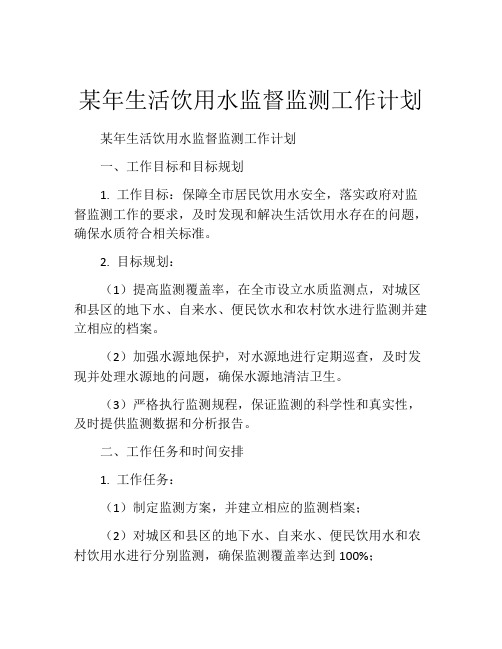 某年生活饮用水监督监测工作计划

某年生活饮用水监督监测工作计划

一、工作目标和目标规划

1. 工作目标：保障全市居民饮用水安全，落实政府对监督监测工作的要求，及时发现和解决生活饮用水存在的问题，确保水质符合相关标准。

2. 目标规划：

（1）提高监测覆盖率，在全市设立水质监测点，对城区和县区的地下水、自来水、便民饮水和农村饮水进行监测并建立相应的档案。

（2）加强水源地保护，对水源地进行定期巡查，及时发现并处理水源地的问题，确保水源地清洁卫生。

（3）严格执行监测规程，保证监测的科学性和真实性，及时提供监测数据和分析报告。

二、工作任务和时间安排

1. 工作任务：

（1）制定监测方案，并建立相应的监测档案；

（2）对城区和县区的地下水、自来水、便民饮用水和农村饮用水进行分别监测，确保监测覆盖率达到 100%；